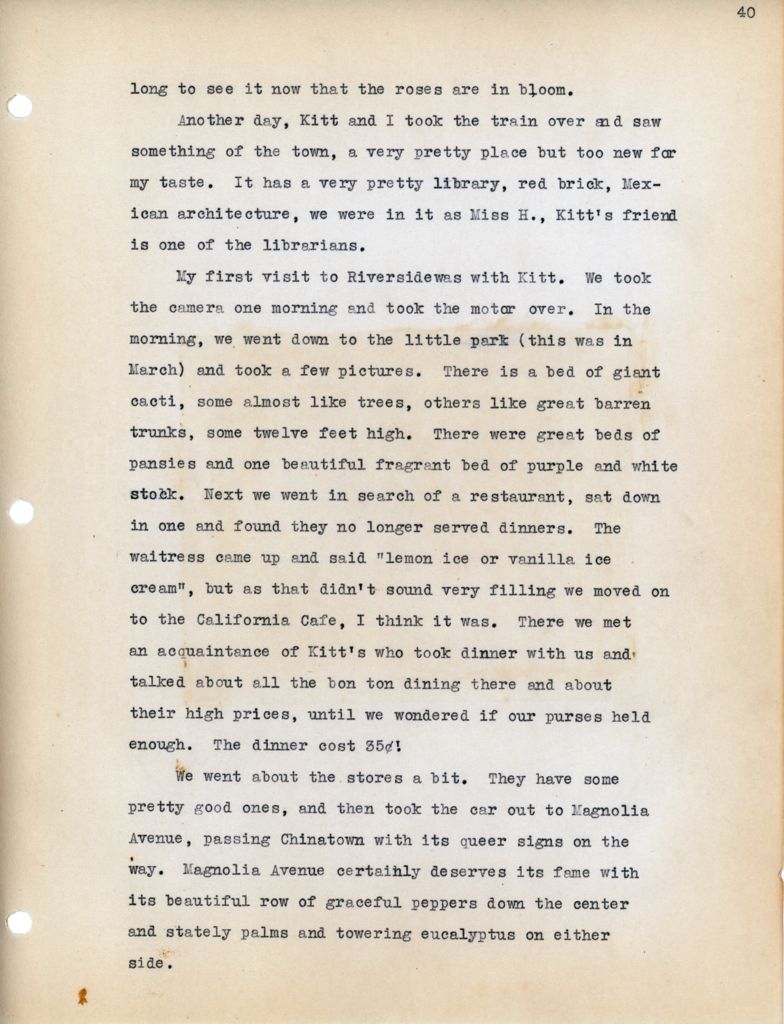 40

long to see it now that the roses are in bloom.

Another day, Kitt and I took the train over and saw something of the town, a very pretty place but too new for my taste. It has a very pretty library, red brick, Mexican architecture, we were in it as Miss H., Kitt's friend is one of the librarians.

My first visit to Riversidewas with Kitt. We took the camera one morning and took the motor over. In the morning, we went down to the little park (this was in March) and took a few pictures. There is a bed of giant cacti, some almost like trees, others like great barren trunks, some twelve feet high. There were great beds of pansies and one beautiful fragrant bed of purple and white stock. Next we went in search of a restaurant, sat down in one and found they no longer served dinners. The waitress came up and said "lemon ice or vanilla ice cream", but as that didn't sound very filling we moved on to the California Cafe, I think it was. There we met an acquaintance of Kitt's who took dinner with us and talked about all the bon ton dining there and about their high prices, until we wondered if our purses held enough. The dinner cost 35¢!

We went about the stores a bit. They have some pretty good ones, and then took the car out to Magnolia Avenue, passing Chinatown with its queer signs on the way. Magnolia Avenue certainly deserves its fame with its beautiful row of graceful peppers down the center and stately palms and towering eucalyptus on either side.